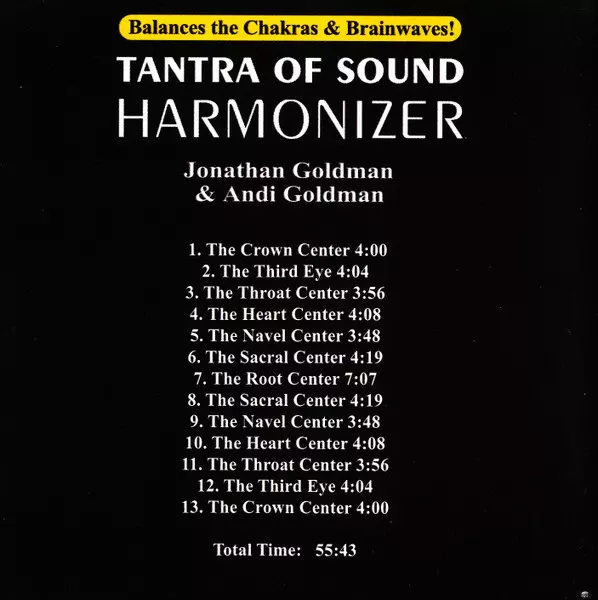 Balances the Chakras & Brainwaves!

TANTRA OF SOUND
HARMONIZER

Jonathan Goldman
& Andi Goldman

1. The Crown Center 4:00
2. The Third Eye 4:04
3. The Throat Center 3:56
4. The Heart Center 4:08
5. The Navel Center 3:48
6. The Sacral Center 4:19
7. The Root Center 7:07
8. The Sacral Center 4:19
9. The Navel Center 3:48
10. The Heart Center 4:08
11. The Throat Center 3:56
12. The Third Eye 4:04
13. The Crown Center 4:00

Total Time: 55:43